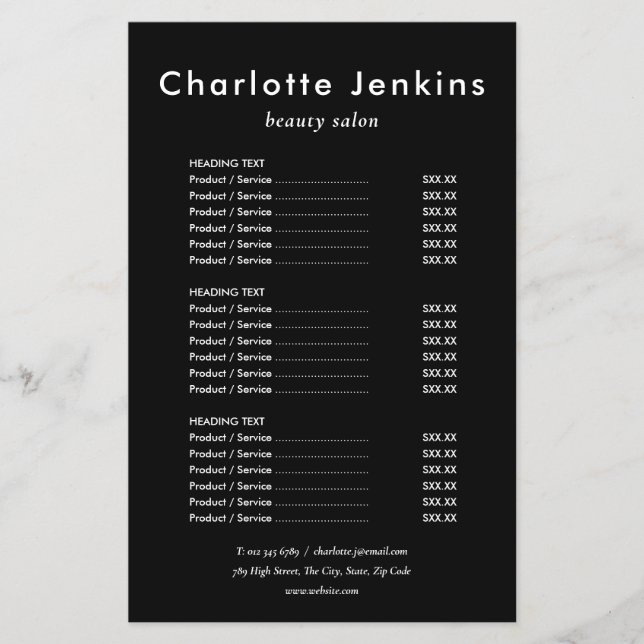 Charlotte Jenkins
beauty salon

HEADING TEXT
Product / Service .............................. SXX.XX
Product / Service .............................. SXX.XX
Product / Service .............................. SXX.XX
Product / Service .............................. SXX.XX
Product / Service .............................. SXX.XX
Product / Service .............................. SXX.XX

HEADING TEXT
Product / Service .............................. SXX.XX
Product / Service .............................. SXX.XX
Product / Service .............................. SXX.XX
Product / Service .............................. SXX.XX
Product / Service .............................. SXX.XX
Product / Service .............................. SXX.XX

HEADING TEXT
Product / Service .............................. SXX.XX
Product / Service .............................. SXX.XX
Product / Service .............................. SXX.XX
Product / Service .............................. SXX.XX
Product / Service .............................. SXX.XX
Product / Service .............................. SXX.XX

T: 012 345 6789 / charlotte.j@email.com
789 High Street, The City, State, Zip Code
www.website.com